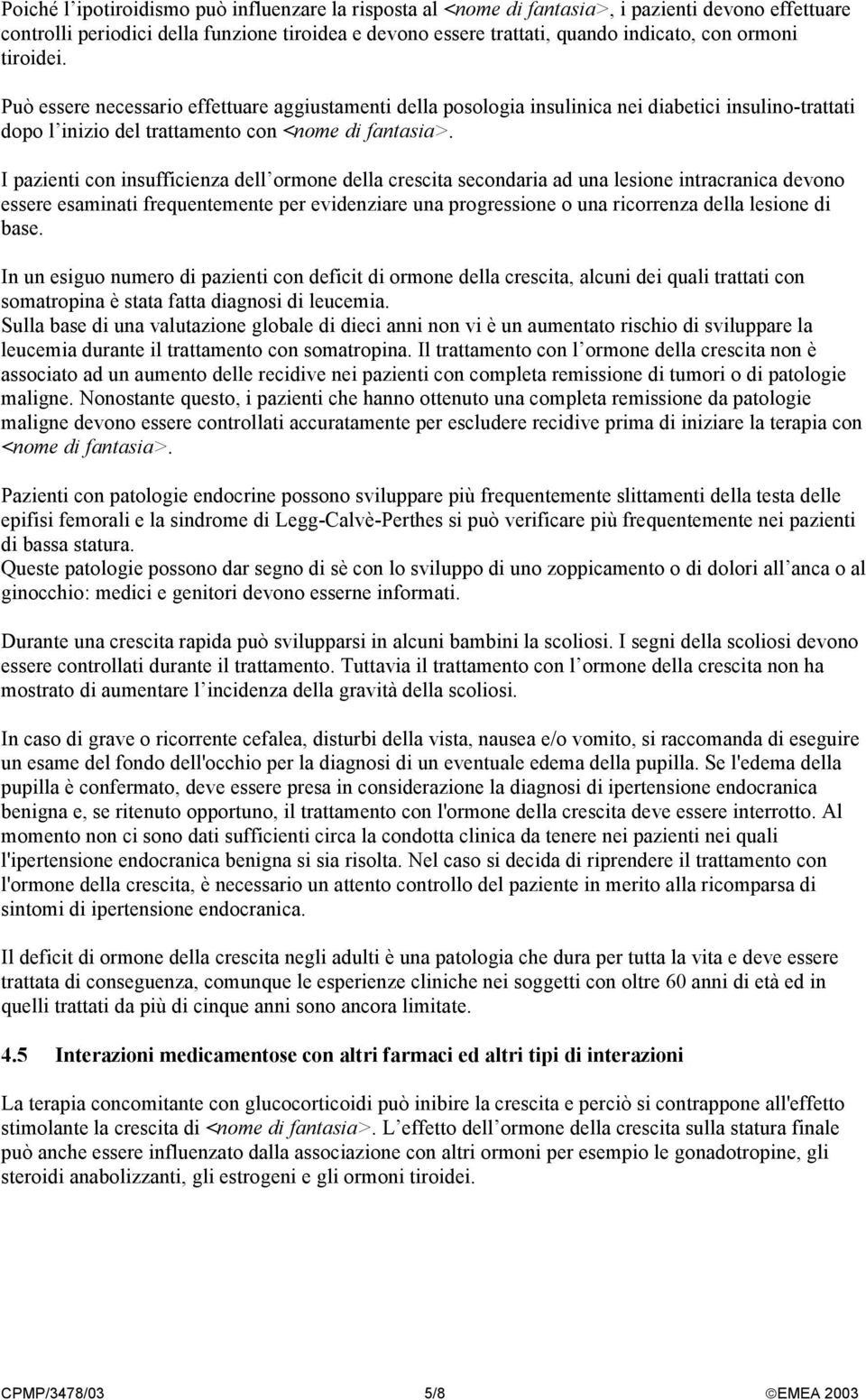 Poiché l'ipotiroidismo può influenzare la risposta al <nome di fantasia>, i pazienti devono effettuare controlli periodici della funzione tiroidea e devono essere trattati, quando indicato, con ormoni tiroidei.

Può essere necessario effettuare aggiustamenti della posologia insulinica nei diabetici insulino-trattati dopo l'inizio del trattamento con <nome di fantasia>.

I pazienti con insufficienza dell'ormone della crescita secondaria ad una lesione intracranica devono essere esaminati frequentemente per evidenziare una progressione o una ricorrenza della lesione di base.

In un esiguo numero di pazienti con deficit di ormone della crescita, alcuni dei quali trattati con somatropina è stata fatta diagnosi di leucemia.
Sulla base di una valutazione globale di dieci anni non vi è un aumentato rischio di sviluppare la leucemia durante il trattamento con somatropina. Il trattamento con l'ormone della crescita non è associato ad un aumento delle recidive nei pazienti con completa remissione di tumori o di patologie maligne. Nonostante questo, i pazienti che hanno ottenuto una completa remissione da patologie maligne devono essere controllati accuratamente per escludere recidive prima di iniziare la terapia con <nome di fantasia>.

Pazienti con patologie endocrine possono sviluppare più frequentemente slittamenti della testa delle epifisi femorali e la sindrome di Legg-Calvè-Perthes si può verificare più frequentemente nei pazienti di bassa statura.
Queste patologie possono dar segno di sè con lo sviluppo di uno zoppicamento o di dolori all'anca o al ginocchio: medici e genitori devono esserne informati.

Durante una crescita rapida può svilupparsi in alcuni bambini la scoliosi. I segni della scoliosi devono essere controllati durante il trattamento. Tuttavia il trattamento con l'ormone della crescita non ha mostrato di aumentare l'incidenza della gravità della scoliosi.

In caso di grave o ricorrente cefalea, disturbi della vista, nausea e/o vomito, si raccomanda di eseguire un esame del fondo dell'occhio per la diagnosi di un eventuale edema della pupilla. Se l'edema della pupilla è confermato, deve essere presa in considerazione la diagnosi di ipertensione endocranica benigna e, se ritenuto opportuno, il trattamento con l'ormone della crescita deve essere interrotto. Al momento non ci sono dati sufficienti circa la condotta clinica da tenere nei pazienti nei quali l'ipertensione endocranica benigna si sia risolta. Nel caso si decida di riprendere il trattamento con l'ormone della crescita, è necessario un attento controllo del paziente in merito alla ricomparsa di sintomi di ipertensione endocranica.

Il deficit di ormone della crescita negli adulti è una patologia che dura per tutta la vita e deve essere trattata di conseguenza, comunque le esperienze cliniche nei soggetti con oltre 60 anni di età ed in quelli trattati da più di cinque anni sono ancora limitate.

4.5 Interazioni medicamentose con altri farmaci ed altri tipi di interazioni

La terapia concomitante con glucocorticoidi può inibire la crescita e perciò si contrappone all'effetto stimolante la crescita di <nome di fantasia>. L'effetto dell'ormone della crescita sulla statura finale può anche essere influenzato dalla associazione con altri ormoni per esempio le gonadotropine, gli steroidi anabolizzanti, gli estrogeni e gli ormoni tiroidei.

CPMP/3478/03 5/8 ©EMEA 2003